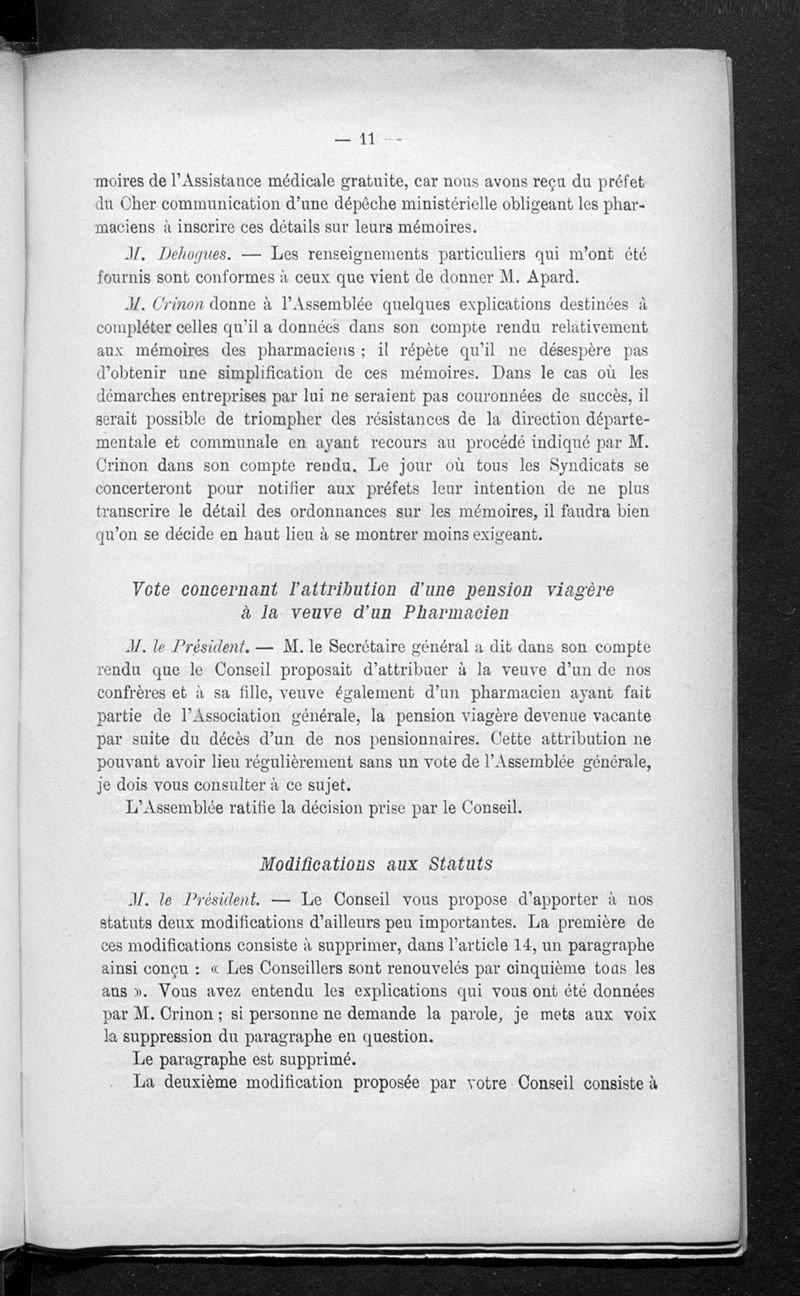 — 11 —

moires de l'Assistance médicale gratuite, car nous avons reçu du préfet du Cher communication d'une dépêche ministérielle obligeant les pharmaciens à inscrire ces détails sur leurs mémoires.

M. Dehogues. — Les renseignements particuliers qui m'ont été fournis sont conformes à ceux que vient de donner M. Apard.

M. Crinon donne à l'Assemblée quelques explications destinées à compléter celles qu'il a données dans son compte rendu relativement aux mémoires des pharmaciens ; il répète qu'il ne désespère pas d'obtenir une simplification de ces mémoires. Dans le cas où les démarches entreprises par lui ne seraient pas couronnées de succès, il serait possible de triompher des résistances de la direction départementale et communale en ayant recours au procédé indiqué par M. Crinon dans son compte rendu. Le jour où tous les Syndicats se concerteront pour notifier aux préfets leur intention de ne plus transcrire le détail des ordonnances sur les mémoires, il faudra bien qu'on se décide en haut lieu à se montrer moins exigeant.

Vote concernant l'attribution d'une pension viagère à la veuve d'un Pharmacien

M. le Président. — M. le Secrétaire général a dit dans son compte rendu que le Conseil proposait d'attribuer à la veuve d'un de nos confrères et à sa fille, veuve également d'un pharmacien ayant fait partie de l'Association générale, la pension viagère devenue vacante par suite du décès d'un de nos pensionnaires. Cette attribution ne pouvant avoir lieu régulièrement sans un vote de l'Assemblée générale, je dois vous consulter à ce sujet.

L'Assemblée ratifie la décision prise par le Conseil.

Modifications aux Statuts

M. le Président. — Le Conseil vous propose d'apporter à nos statuts deux modifications d'ailleurs peu importantes. La première de ces modifications consiste à supprimer, dans l'article 14, un paragraphe ainsi conçu : « Les Conseillers sont renouvelés par cinquième tous les ans ». Vous avez entendu les explications qui vous ont été données par M. Crinon ; si personne ne demande la parole, je mets aux voix la suppression du paragraphe en question.

Le paragraphe est supprimé.

La deuxième modification proposée par votre Conseil consiste à